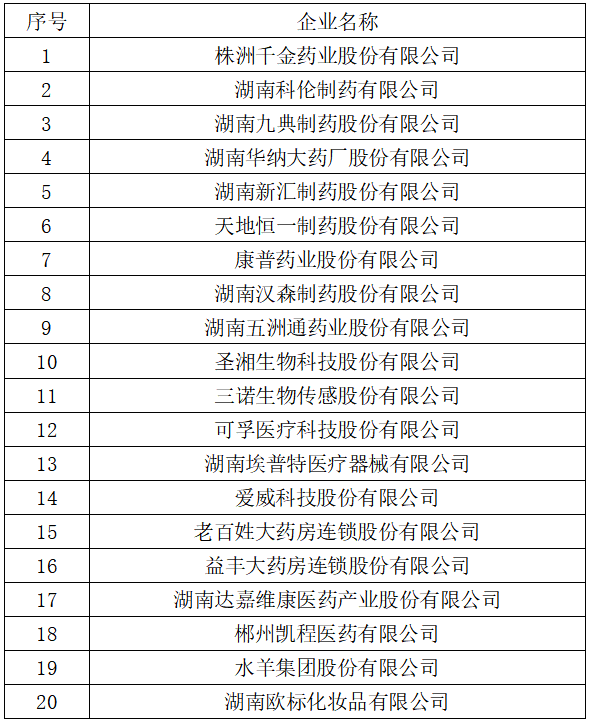 | 序号 | 企业名称 |
|---|---|
| 1 | 株洲千金药业股份有限公司 |
| 2 | 湖南科伦制药有限公司 |
| 3 | 湖南九典制药股份有限公司 |
| 4 | 湖南华纳大药厂股份有限公司 |
| 5 | 湖南新汇制药股份有限公司 |
| 6 | 天地恒一制药股份有限公司 |
| 7 | 康普药业股份有限公司 |
| 8 | 湖南汉森制药股份有限公司 |
| 9 | 湖南五洲通药业股份有限公司 |
| 10 | 圣湘生物科技股份有限公司 |
| 11 | 三诺生物传感股份有限公司 |
| 12 | 可孚医疗科技股份有限公司 |
| 13 | 湖南埃普特医疗器械有限公司 |
| 14 | 爱威科技股份有限公司 |
| 15 | 老百姓大药房连锁股份有限公司 |
| 16 | 益丰大药房连锁股份有限公司 |
| 17 | 湖南达嘉维康医药产业股份有限公司 |
| 18 | 郴州凯程医药有限公司 |
| 19 | 水羊集团股份有限公司 |
| 20 | 湖南欧标化妆品有限公司 |